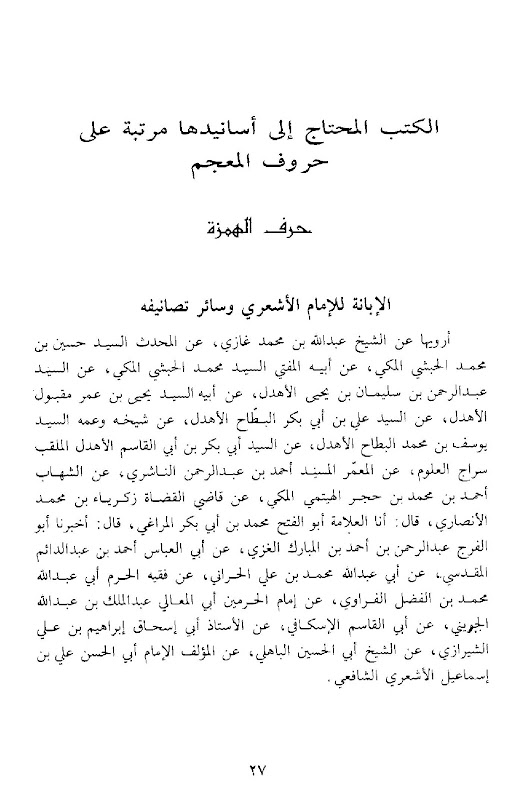 الكتب المحتاج إلى أسانيدها مرتبة على حروف المعجم

حرف الهمزة

الإبانة للإمام الأشعري وسائر تصانيفه

أرويها عن الشيخ عبدالله بن محمد غازي، عن المحدث السيد حسين بن محمد الحبشي المكي، عن أبيه المفتي السيد محمد الحبشي المكي، عن السيد عبدالرحمن بن سليمان بن يحيى الأهدل، عن أبيه السيد يحيى بن عمر مقبول الأهدل، عن السيد علي بن أبي بكر البطّاح الأهدل، عن شيخه وعمه السيد يوسف بن محمد البطاح الأهدل، عن السيد أبي بكر بن أبي القاسم الأهدل الملقب سراج العلوم، عن المعمّر المسند أحمد بن عبدالرحمن الناشري، عن الشهاب أحمد بن محمد بن حجر الهيتمي المكي، عن قاضي القضاة زكرياء بن محمد الأنصاري، قال: أنا العلامة أبو الفتح محمد بن أبي بكر المراغي، قال: أخبرنا أبو الفرج عبدالرحمن بن أحمد بن المبارك الغزي، عن أبي العباس أحمد بن عبدالدائم المقدسي، عن أبي عبدالله محمد بن علي الحراني، عن فقيه الحرم أبي عبدالله محمد بن الفضل الفراوي، عن إمام الحرمين أبي المعالي عبدالملك بن عبدالله الجويني، عن أبي القاسم الإسكافي، عن الأستاذ أبي إسحاق إبراهيم بن علي الشيرازي، عن الشيخ أبي الحسين الباهلي، عن المؤلف الإمام أبي الحسن علي بن إسماعيل الأشعري الشافعي.

٢٧